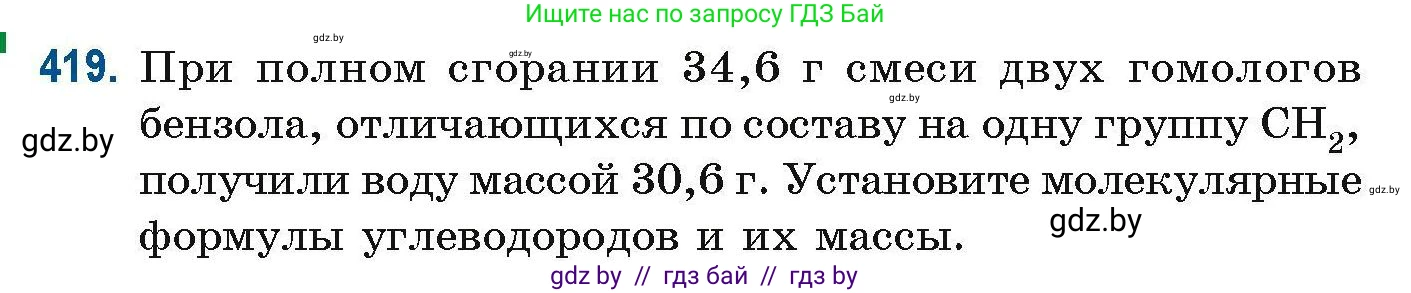 Ищите нас по запросу ГДЗ Бай

gdz.by

gdz.by

419. При полном сгорании 34,6 г смеси двух гомологов бензола, отличающихся по составу на одну группу $CH_2$, получили воду массой 30,6 г. Установите молекулярные формулы углеводородов и их массы.

gdz.by

gdz.by

gdz.by

gdz.by

gdz by // гдз бай // гдз by